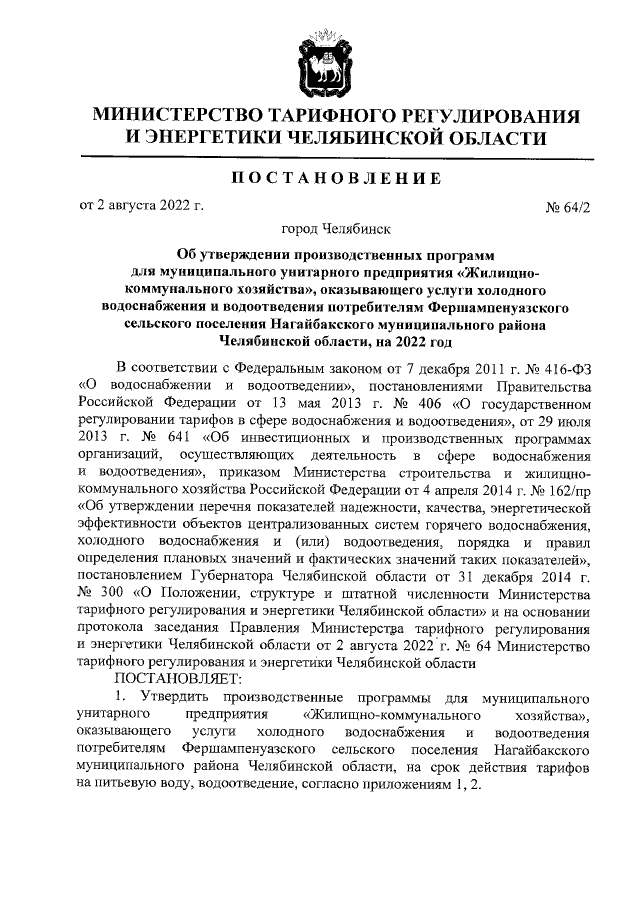 МИНИСТЕРСТВО ТАРИФНОГО РЕГУЛИРОВАНИЯ И ЭНЕРГЕТИКИ ЧЕЛЯБИНСКОЙ ОБЛАСТИ

ПОСТАНОВЛЕНИЕ

от 2 августа 2022 г.

№ 64/2

город Челябинск

Об утверждении производственных программ для муниципального унитарного предприятия «Жилищно-коммунального хозяйства», оказывающего услуги холодного водоснабжения и водоотведения потребителям Фершампенуазского сельского поселения Нагайбакского муниципального района Челябинской области, на 2022 год

В соответствии с Федеральным законом от 7 декабря 2011 г. № 416-ФЗ «О водоснабжении и водоотведении», постановлениями Правительства Российской Федерации от 13 мая 2013 г. № 406 «О государственном регулировании тарифов в сфере водоснабжения и водоотведения», от 29 июля 2013 г. № 641 «Об инвестиционных и производственных программах организаций, осуществляющих деятельность в сфере водоснабжения и водоотведения», приказом Министерства строительства и жилищно-коммунального хозяйства Российской Федерации от 4 апреля 2014 г. № 162/пр «Об утверждении перечня показателей надежности, качества, энергетической эффективности объектов централизованных систем горячего водоснабжения, холодного водоснабжения и (или) водоотведения, порядка и правил определения плановых значений и фактических значений таких показателей», постановлением Губернатора Челябинской области от 31 декабря 2014 г. № 300 «О Положении, структуре и штатной численности Министерства тарифного регулирования и энергетики Челябинской области» и на основании протокола заседания Правления Министерства тарифного регулирования и энергетики Челябинской области от 2 августа 2022 г. № 64 Министерство тарифного регулирования и энергетики Челябинской области

ПОСТАНОВЛЯЕТ:

1. Утвердить производственные программы для муниципального унитарного предприятия «Жилищно-коммунального хозяйства», оказывающего услуги холодного водоснабжения и водоотведения потребителям Фершампенуазского сельского поселения Нагайбакского муниципального района Челябинской области, на срок действия тарифов на питьевую воду, водоотведение, согласно приложениям 1, 2.